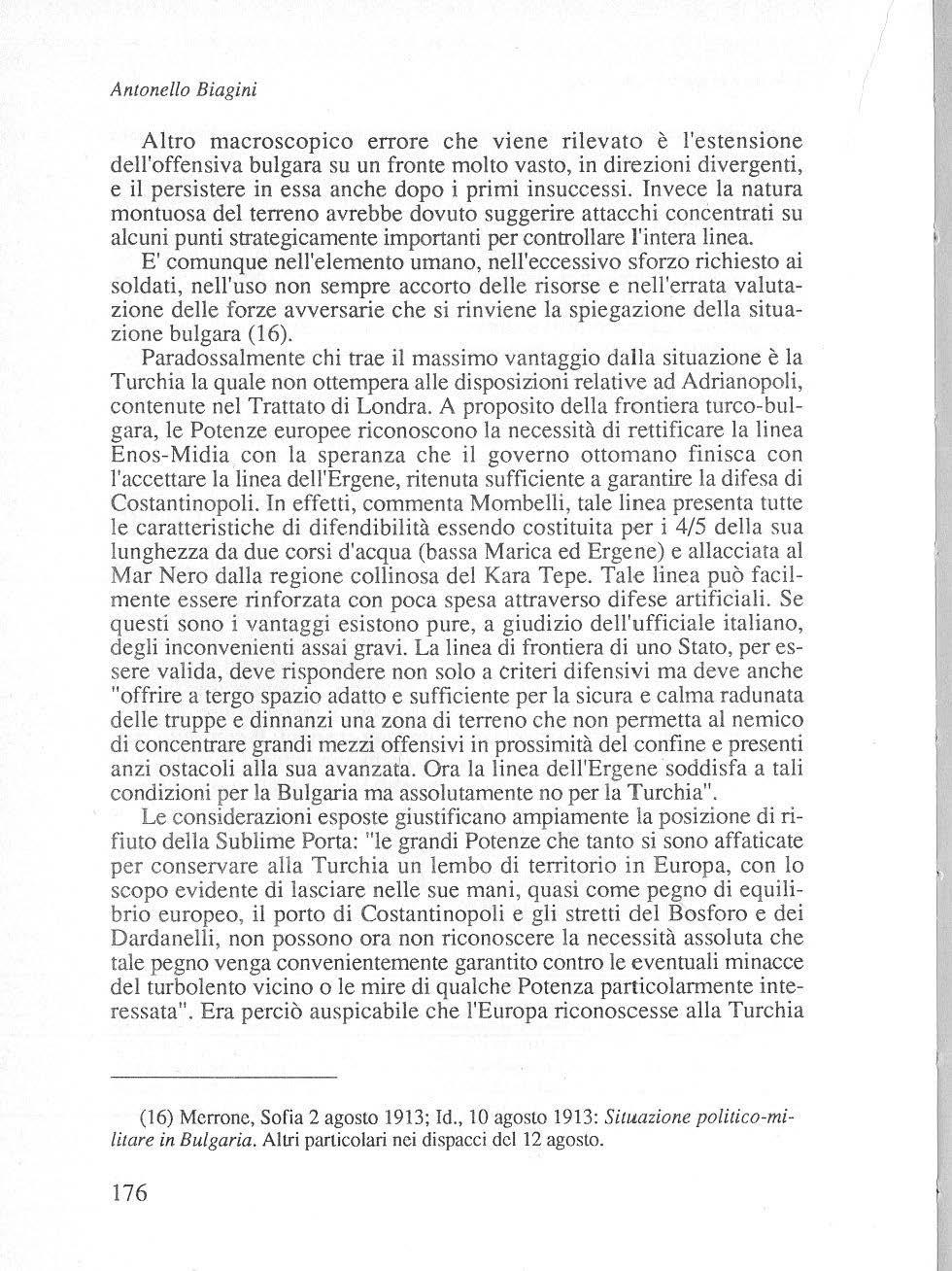 Antonello Biagini

Altro macroscopico errore che viene rilevato è l'estensione dell'offensiva bulgara su un fronte molto vasto, in direzioni divergenti, e il persistere in essa anche dopo i primi insuccessi. Invece la natura montuosa del terreno avrebbe dovuto suggerire attacchi concentrati su alcuni punti strategicamente importanti per controllare l'intera linea.

E' comunque nell'elemento umano, nell'eccessivo sforzo richiesto ai soldati, nell'uso non sempre accorto delle risorse e nell'errata valutazione delle forze avversarie che si rinviene la spiegazione della situazione bulgara (16).

Paradossalmente chi trae il massimo vantaggio dalla situazione è la Turchia la quale non ottempera alle disposizioni relative ad Adrianopoli, contenute nel Trattato di Londra. A proposito della frontiera turco-bulgara, le Potenze europee riconoscono la necessità di rettificare la linea Enos-Midia con la speranza che il governo ottomano finisca con l'accettare la linea dell'Ergene, ritenuta sufficiente a garantire la difesa di Costantinopoli. In effetti, commenta Mombelli, tale linea presenta tutte le caratteristiche di difendibilità essendo costituita per i 4/5 della sua lunghezza da due corsi d'acqua (bassa Marica ed Ergene) e allacciata al Mar Nero dalla regione collinosa del Kara Tepe. Tale linea può facilmente essere rinforzata con poca spesa attraverso difese artificiali. Se questi sono i vantaggi esistono pure, a giudizio dell'ufficiale italiano, degli inconvenienti assai gravi. La linea di frontiera di uno Stato, per essere valida, deve rispondere non solo a criteri difensivi ma deve anche "offrire a tergo spazio adatto e sufficiente per la sicura e calma radunata delle truppe e dinnanzi una zona di terreno che non permetta al nemico di concentrare grandi mezzi offensivi in prossimità del confine e presenti anzi ostacoli alla sua avanzata. Ora la linea dell'Ergene soddisfa a tali condizioni per la Bulgaria ma assolutamente no per la Turchia".

Le considerazioni esposte giustificano ampiamente la posizione di rifiuto della Sublime Porta: "le grandi Potenze che tanto si sono affaticate per conservare alla Turchia un lembo di territorio in Europa, con lo scopo evidente di lasciare nelle sue mani, quasi come pegno di equilibrio europeo, il porto di Costantinopoli e gli stretti del Bosforo e dei Dardanelli, non possono ora non riconoscere la necessità assoluta che tale pegno venga convenientemente garantito contro le eventuali minacce del turbolento vicino o le mire di qualche Potenza particolarmente interessata". Era perciò auspicabile che l'Europa riconoscesse alla Turchia

(16) Merrone, Sofia 2 agosto 1913; Id., 10 agosto 1913: Situazione politico-militare in Bulgaria. Altri particolari nei dispacci del 12 agosto.

176